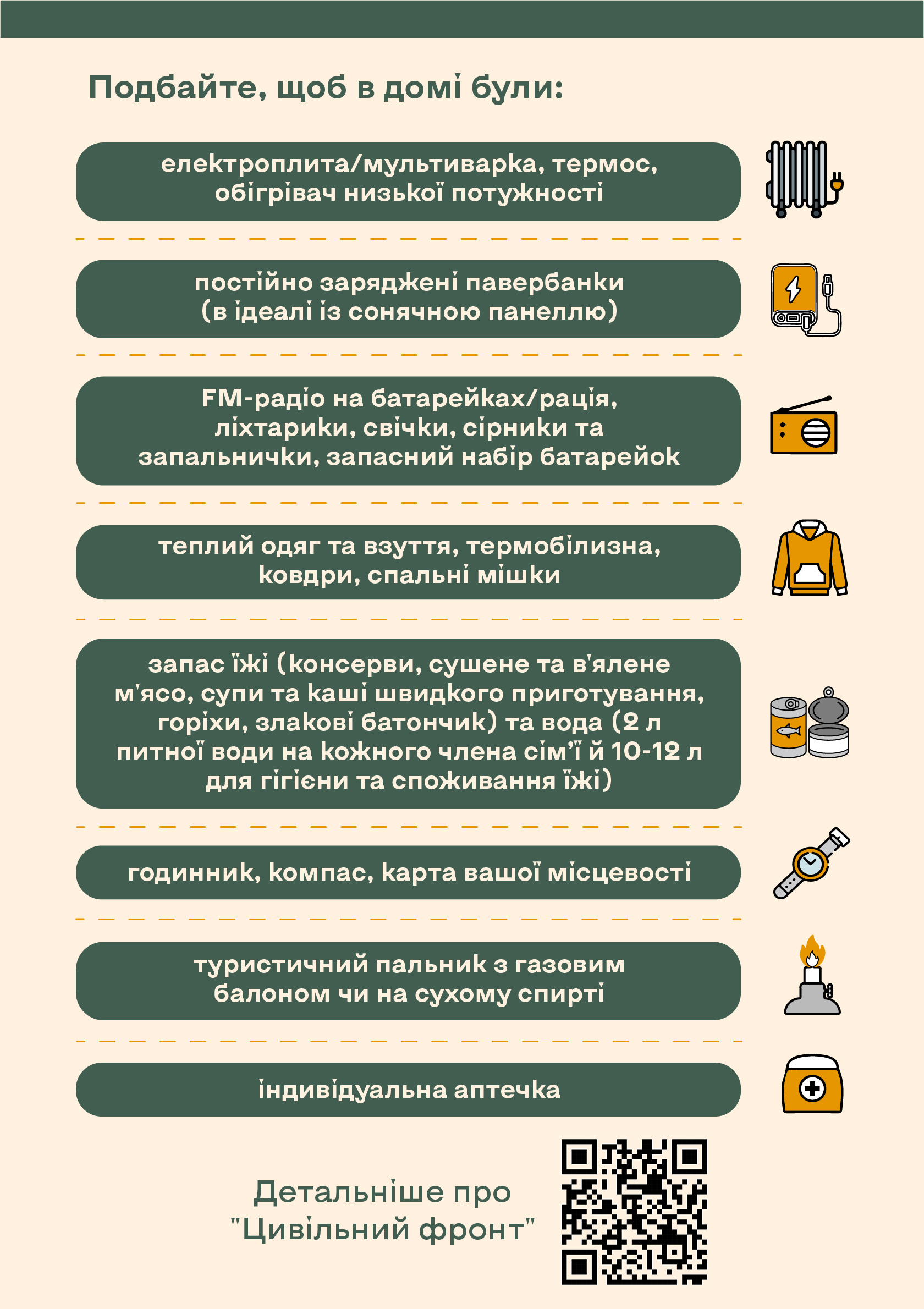 Подбайте, щоб в домі були:

електроплита/мультиварка, термос, обігрівач низької потужності

постійно заряджені павербанки (в ідеалі із сонячною панеллю)

FM-радіо на батарейках/рація, ліхтарики, свічки, сірники та запальнички, запасний набір батарейок

теплий одяг та взуття, термобілизна, ковдри, спальні мішки

запас їжі (консерви, сушене та в'ялене м'ясо, супи та каші швидкого приготування, горіхи, злакові батончик) та вода (2 л питної води на кожного члена сім'ї й 10-12 л для гігієни та споживання їжі)

годинник, компас, карта вашої місцевості

туристичний пальник з газовим балоном чи на сухому спирті

індивідуальна аптечка

Детальніше про "Цивільний фронт"